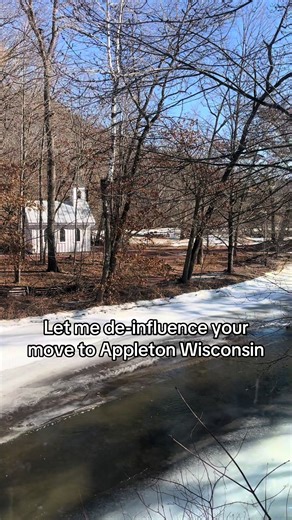 Let me de-influence your move to Appleton Wisconsin